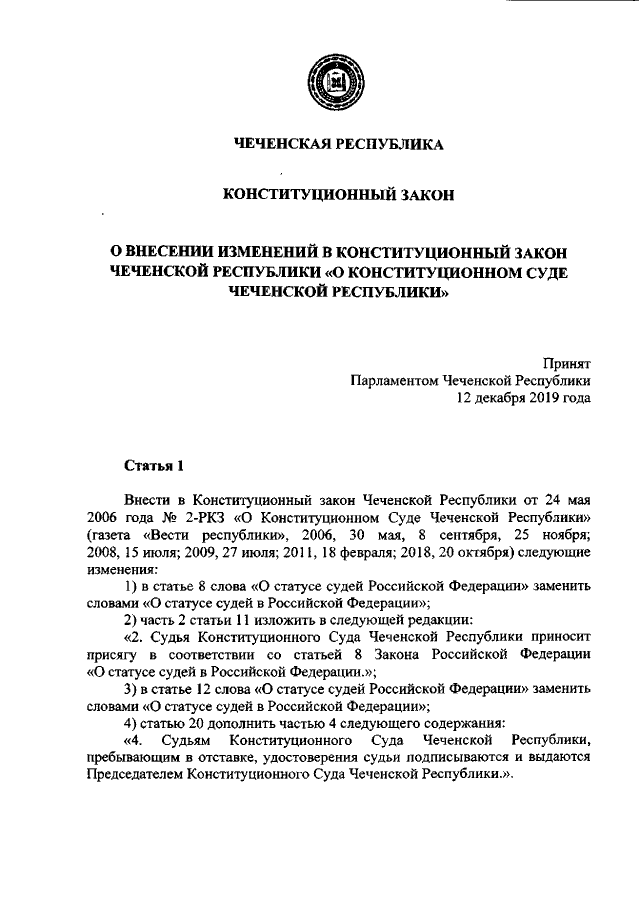 ЧЕЧЕНСКАЯ РЕСПУБЛИКА

КОНСТИТУЦИОННЫЙ ЗАКОН

О ВНЕСЕНИИ ИЗМЕНЕНИЙ В КОНСТИТУЦИОННЫЙ ЗАКОН ЧЕЧЕНСКОЙ РЕСПУБЛИКИ «О КОНСТИТУЦИОННОМ СУДЕ ЧЕЧЕНСКОЙ РЕСПУБЛИКИ»

Принят
Парламентом Чеченской Республики
12 декабря 2019 года

Статья 1

Внести в Конституционный закон Чеченской Республики от 24 мая 2006 года № 2-РКЗ «О Конституционном Суде Чеченской Республики» (газета «Вести республики», 2006, 30 мая, 8 сентября, 25 ноября; 2008, 15 июля; 2009, 27 июля; 2011, 18 февраля; 2018, 20 октября) следующие изменения:

1) в статье 8 слова «О статусе судей Российской Федерации» заменить словами «О статусе судей в Российской Федерации»;

2) часть 2 статьи 11 изложить в следующей редакции:

«2. Судья Конституционного Суда Чеченской Республики приносит присягу в соответствии со статьей 8 Закона Российской Федерации «О статусе судей в Российской Федерации.»;

3) в статье 12 слова «О статусе судей Российской Федерации» заменить словами «О статусе судей в Российской Федерации»;

4) статью 20 дополнить частью 4 следующего содержания:

«4. Судьям Конституционного Суда Чеченской Республики, пребывающим в отставке, удостоверения судьи подписываются и выдаются Председателем Конституционного Суда Чеченской Республики.».